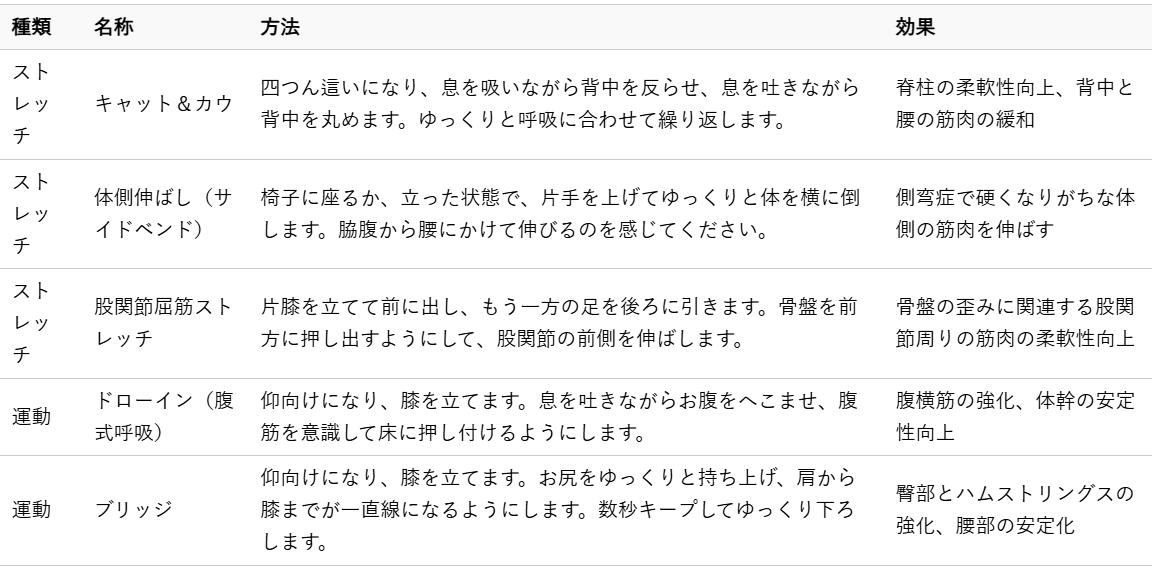 | 種類 | 名称 | 方法 | 効果 |
|---|---|---|---|
| ストレッチ | キャット＆カウ | 四つん這いになり、息を吸いながら背中を反らせ、息を吐きながら背中を丸めます。ゆっくりと呼吸に合わせて繰り返します。 | 脊柱の柔軟性向上、背中と腰の筋肉の緩和 |
| ストレッチ | 体側伸ばし（サイドベンド） | 椅子に座るか、立った状態で、片手を上げてゆっくりと体を横に倒します。脇腹から腰にかけて伸びるのを感じてください。 | 側弯症で硬くなりがちな体側の筋肉を伸ばす |
| ストレッチ | 股関節屈筋ストレッチ | 片膝を立てて前に出し、もう一方の足を後ろに引きます。骨盤を前方に押し出すようにして、股関節の前側を伸ばします。 | 骨盤の歪みに関連する股関節周りの筋肉の柔軟性向上 |
| 運動 | ドローイン（腹式呼吸） | 仰向けになり、膝を立てます。息を吐きながらお腹をへこませ、腹筋を意識して床に押し付けるようにします。 | 腹横筋の強化、体幹の安定性向上 |
| 運動 | ブリッジ | 仰向けになり、膝を立てます。お尻をゆっくりと持ち上げ、肩から膝までが一直線になるようにします。数秒キープしてゆっくり下ろします。 | 臀部とハムストリングスの強化、腰部の安定化 |